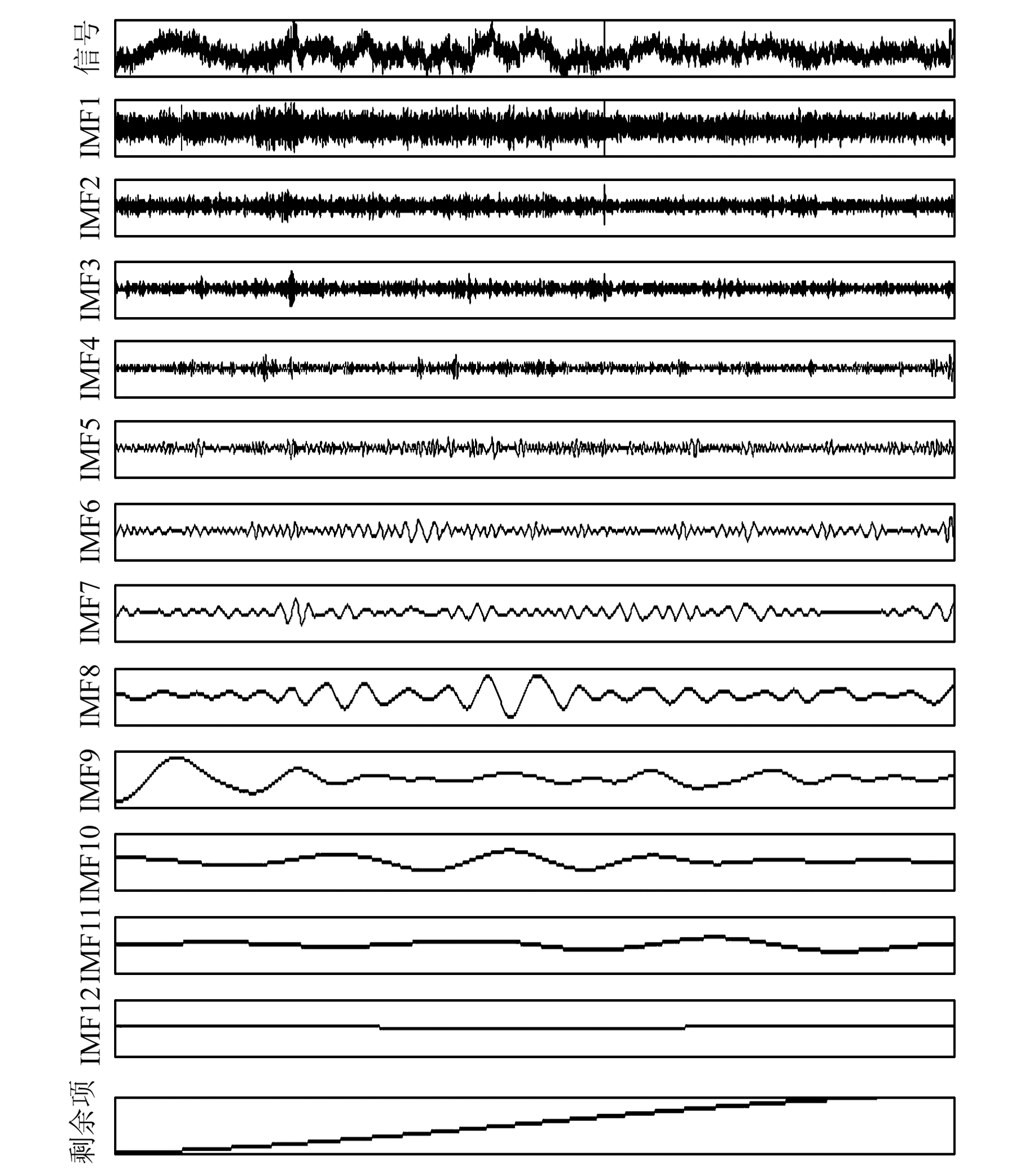 信号
IMF1
IMF2
IMF3
IMF4
IMF5
IMF6
IMF7
IMF8
IMF9
IMF10
IMF11
IMF12
剩余项